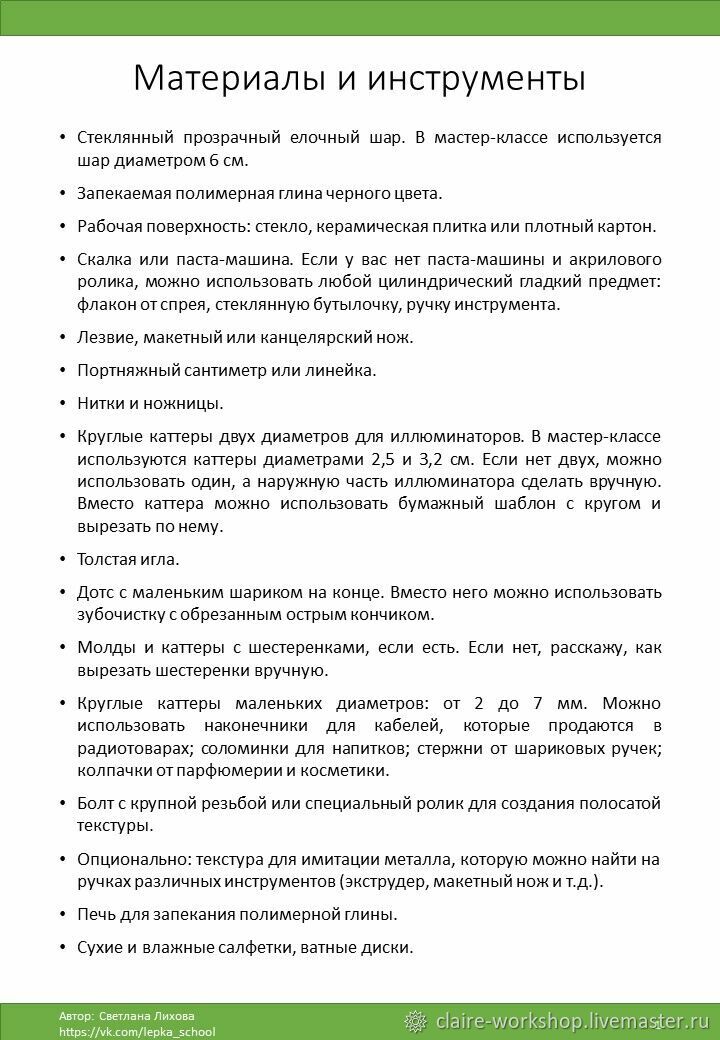 Материалы и инструменты

• Стеклянный прозрачный елочный шар. В мастер-классе используется шар диаметром 6 см.

• Запекаемая полимерная глина черного цвета.

• Рабочая поверхность: стекло, керамическая плитка или плотный картон.

• Скалка или паста-машина. Если у вас нет паста-машины и акрилового ролика, можно использовать любой цилиндрический гладкий предмет: флакон от спрея, стеклянную бутылочку, ручку инструмента.

• Лезвие, макетный или канцелярский нож.

• Портняжный сантиметр или линейка.

• Нитки и ножницы.

• Круглые каттеры двух диаметров для иллюминаторов. В мастер-классе используются каттеры диаметрами 2,5 и 3,2 см. Если нет двух, можно использовать один, а наружную часть иллюминатора сделать вручную. Вместо каттера можно использовать бумажный шаблон с кругом и вырезать по нему.

• Толстая игла.

• Дотс с маленьким шариком на конце. Вместо него можно использовать зубочистку с обрезанным острым кончиком.

• Молды и каттеры с шестеренками, если есть. Если нет, расскажу, как вырезать шестеренки вручную.

• Круглые каттеры маленьких диаметров: от 2 до 7 мм. Можно использовать наконечники для кабелей, которые продаются в радиотоварах; соломинки для напитков; стержни от шариковых ручек; колпачки от парфюмерии и косметики.

• Болт с крупной резьбой или специальный ролик для создания полосатой текстуры.

• Опционально: текстура для имитации металла, которую можно найти на ручках различных инструментов (экструдер, макетный нож и т.д.).

• Печь для запекания полимерной глины.

• Сухие и влажные салфетки, ватные диски.

Автор: Светлана Лихова
https://vk.com/lepka_school

claire-workshop.livemaster.ru